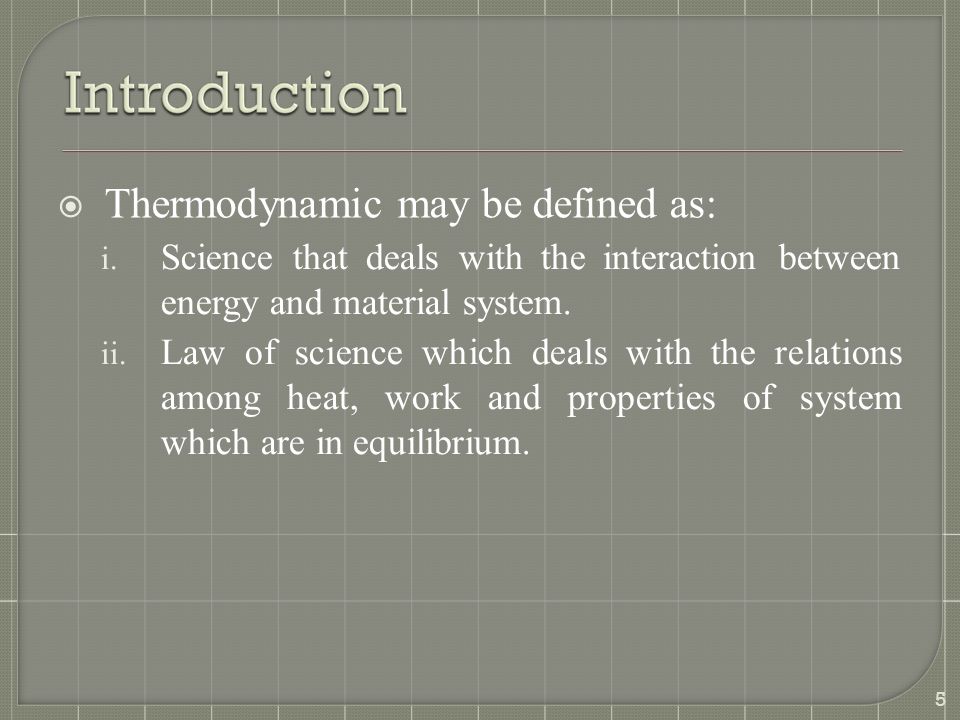 Introduction

Thermodynamic may be defined as:

i. Science that deals with the interaction between energy and material system.

ii. Law of science which deals with the relations among heat, work and properties of system which are in equilibrium.

5